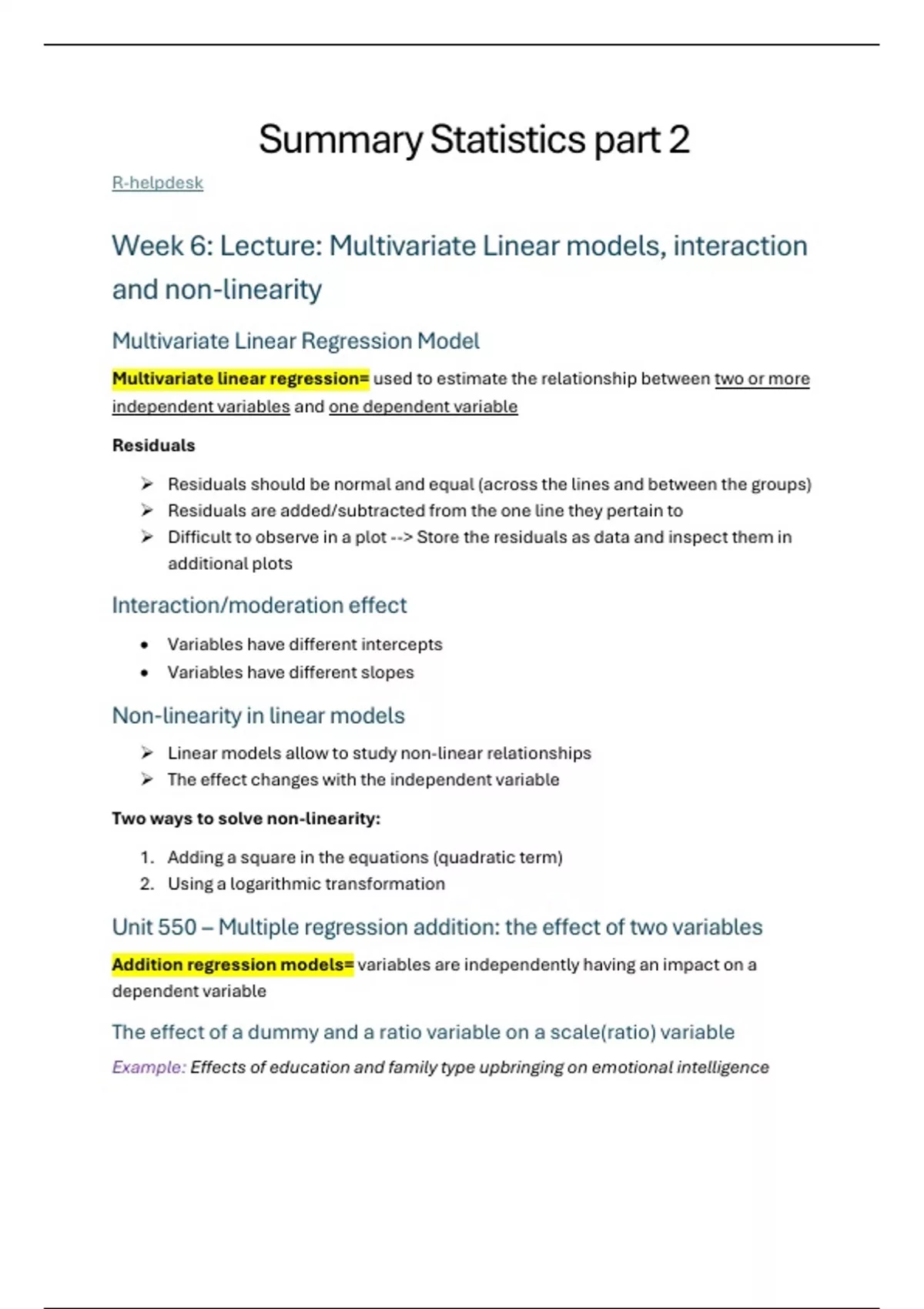 Summary Statistics part 2

R-helpdesk

Week 6: Lecture: Multivariate Linear models, interaction and non-linearity

Multivariate Linear Regression Model

Multivariate linear regression= used to estimate the relationship between two or more independent variables and one dependent variable

Residuals

➢ Residuals should be normal and equal (across the lines and between the groups)
➢ Residuals are added/subtracted from the one line they pertain to
➢ Difficult to observe in a plot --> Store the residuals as data and inspect them in additional plots

Interaction/moderation effect

• Variables have different intercepts
• Variables have different slopes

Non-linearity in linear models

➢ Linear models allow to study non-linear relationships
➢ The effect changes with the independent variable

Two ways to solve non-linearity:

1. Adding a square in the equations (quadratic term)
2. Using a logarithmic transformation

Unit 550 – Multiple regression addition: the effect of two variables

Addition regression models= variables are independently having an impact on a dependent variable

The effect of a dummy and a ratio variable on a scale(ratio) variable

Example: Effects of education and family type upbringing on emotional intelligence